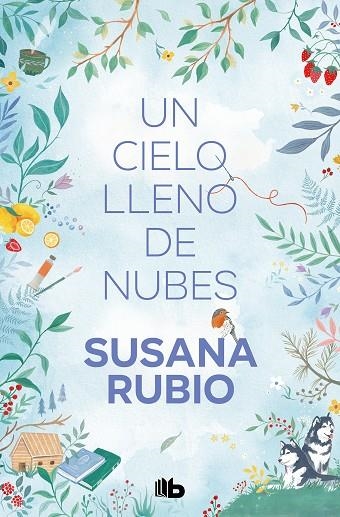 UN CIELO LLENO DE NUBES

SUSANA RUBIO

b